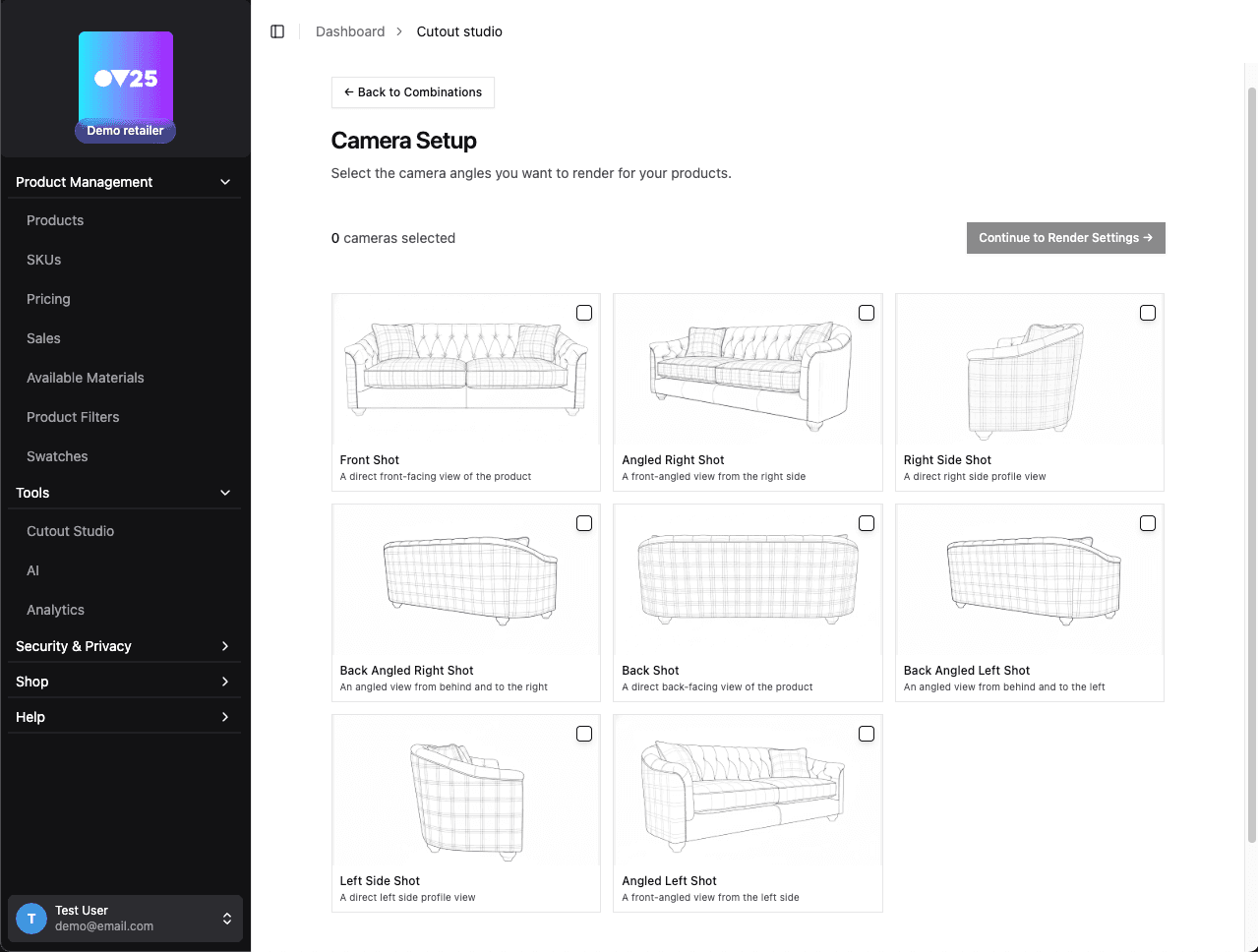 OV25
Demo retailer

Product Management
Products
SKUs
Pricing
Sales
Available Materials
Product Filters
Swatches
Tools
Cutout Studio
AI
Analytics
Security & Privacy
Shop
Help

T Test User
demo@email.com

Dashboard > Cutout studio

← Back to Combinations

Camera Setup

Select the camera angles you want to render for your products.

0 cameras selected

Continue to Render Settings →

Front Shot
A direct front-facing view of the product

Angled Right Shot
A front-angled view from the right side

Right Side Shot
A direct right side profile view

Back Angled Right Shot
An angled view from behind and to the right

Back Shot
A direct back-facing view of the product

Back Angled Left Shot
An angled view from behind and to the left

Left Side Shot
A direct left side profile view

Angled Left Shot
A front-angled view from the left side